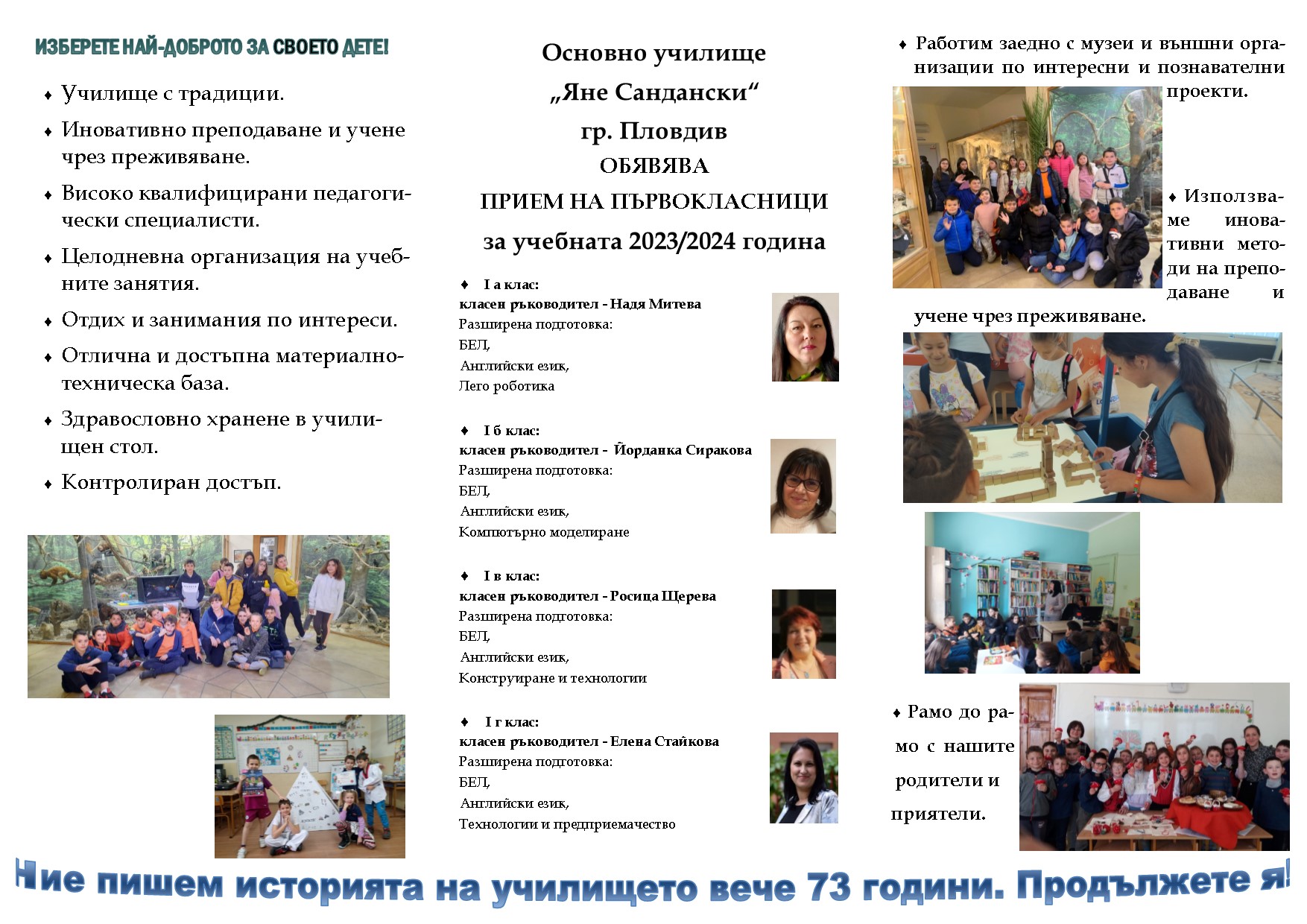 ИЗБЕРЕТЕ НАЙ-ДОБРОТО ЗА СВОЕТО ДЕТЕ!

♦ Училище с традиции.

♦ Иновативно преподаване и учене чрез преживяване.

♦ Високо квалифицирани педагогически специалисти.

♦ Целодневна организация на учебните занятия.

♦ Отдих и занимания по интереси.

♦ Отлична и достъпна материално-техническа база.

♦ Здравословно хранене в училищен стол.

♦ Контролиран достъп.

Основно училище
„Яне Сандански“
гр. Пловдив
ОБЯВЯВА
ПРИЕМ НА ПЪРВОКЛАСНИЦИ
за учебната 2023/2024 година

♦ I а клас:
класен ръководител - Надя Митева
Разширена подготовка:
БЕЛ,
Английски език,
Лего роботика

♦ I б клас:
класен ръководител - Йорданка Сиракова
Разширена подготовка:
БЕЛ,
Английски език,
Компютърно моделиране

♦ I в клас:
класен ръководител - Росица Щерева
Разширена подготовка:
БЕЛ,
Английски език,
Конструиране и технологии

♦ I г клас:
класен ръководител - Елена Стайкова
Разширена подготовка:
БЕЛ,
Английски език,
Технологии и предприемачество

♦ Работим заедно с музеи и външни организации по интересни и познавателни проекти.

♦ Използваме иновативни методи на преподаване и учене чрез преживяване.

♦ Рамо до рамо с нашите родители и приятели.

Ние пишем историята на училището вече 73 години. Продължете я!